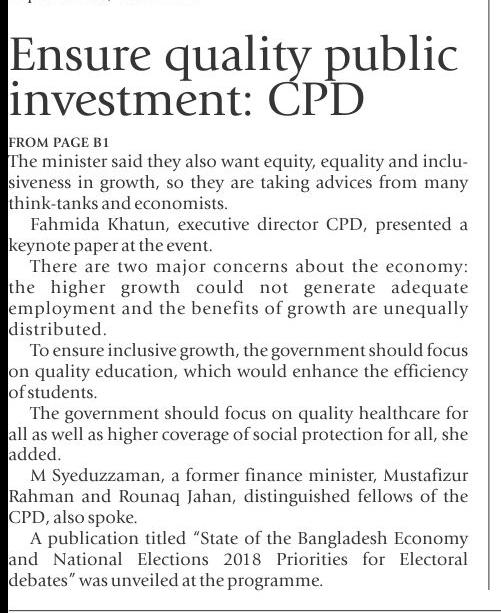 Ensure quality public investment: CPD

FROM PAGE B1
The minister said they also want equity, equality and inclusiveness in growth, so they are taking advices from many think-tanks and economists.

Fahmida Khatun, executive director CPD, presented a keynote paper at the event.

There are two major concerns about the economy: the higher growth could not generate adequate employment and the benefits of growth are unequally distributed.

To ensure inclusive growth, the government should focus on quality education, which would enhance the efficiency of students.

The government should focus on quality healthcare for all as well as higher coverage of social protection for all, she added.

M Syeduzzaman, a former finance minister, Mustafizur Rahman and Rounaq Jahan, distinguished fellows of the CPD, also spoke.

A publication titled "State of the Bangladesh Economy and National Elections 2018 Priorities for Electoral debates" was unveiled at the programme.